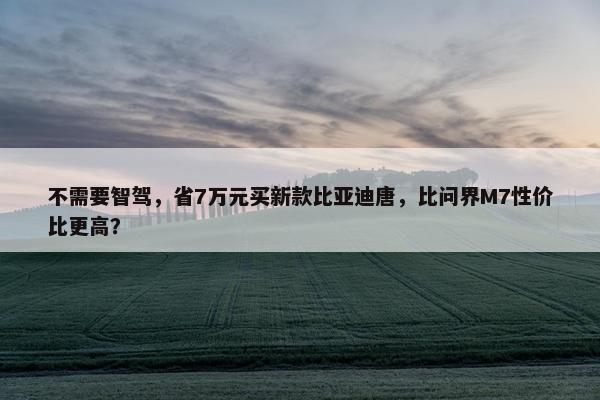 不需要智驾，省7万元买新款比亚迪唐，比问界M7性价比更高?